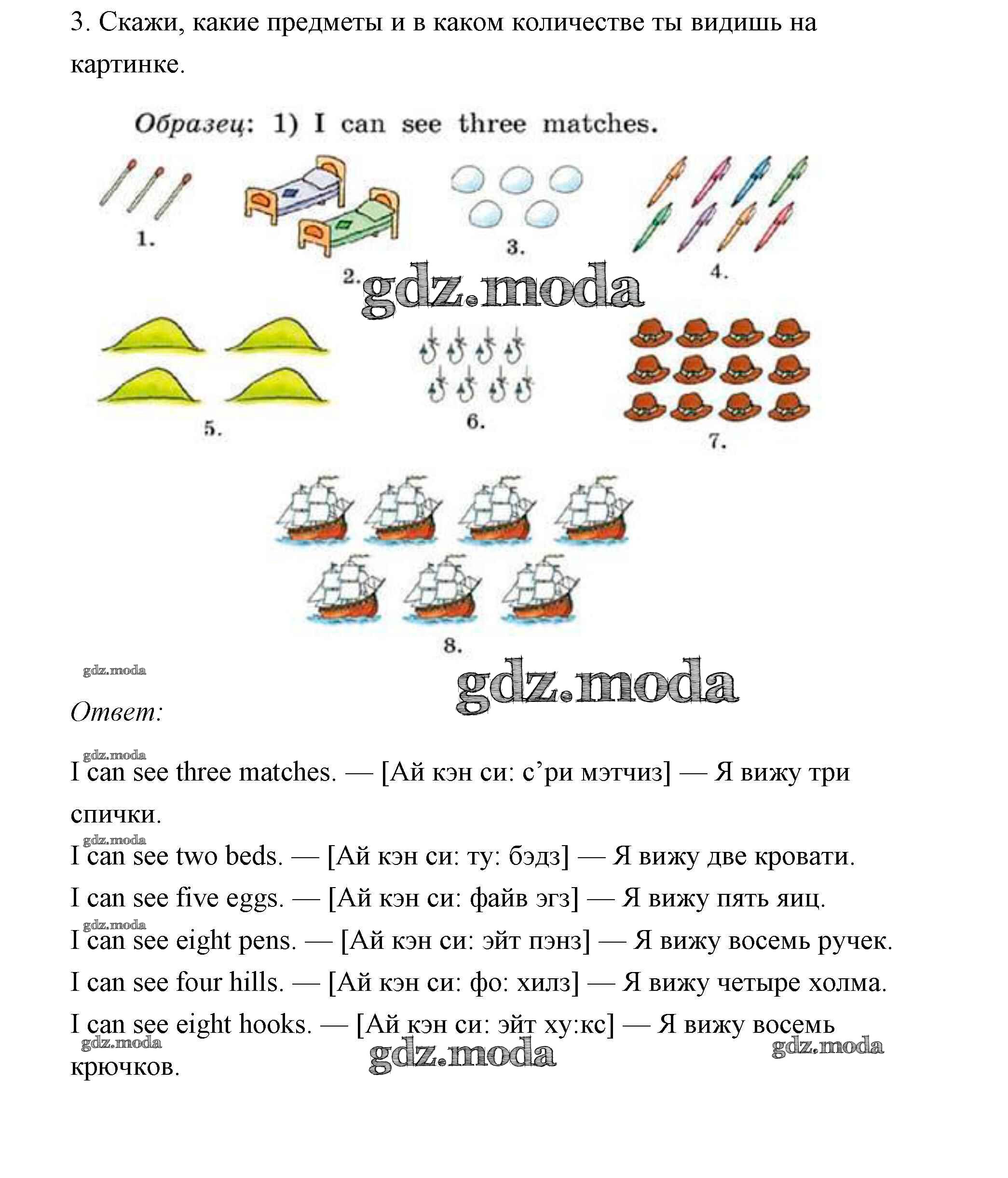 3. Скажи, какие предметы и в каком количестве ты видишь на картинке.

Образец: 1) I can see three matches.

1.

2.

3.

4.

gdz.moda

5.

6.

7.

8.

gdz.moda

gdz.moda

Ответ:

gdz.moda

I can see three matches. — [Ай кэн си: с’ри мэтчиз] — Я вижу три спички.

gdz.moda

I can see two beds. — [Ай кэн си: ту: бэдз] — Я вижу две кровати.

I can see five eggs. — [Ай кэн си: файв эгз] — Я вижу пять яиц.

gdz.moda

I can see eight pens. — [Ай кэн си: эйт пэнз] — Я вижу восемь ручек.

I can see four hills. — [Ай кэн си: фо: хилз] — Я вижу четыре холма.

I can see eight hooks. — [Ай кэн си: эйт ху:кс] — Я вижу восемь крючков.

gdz.moda

gdz.moda

gdz.moda